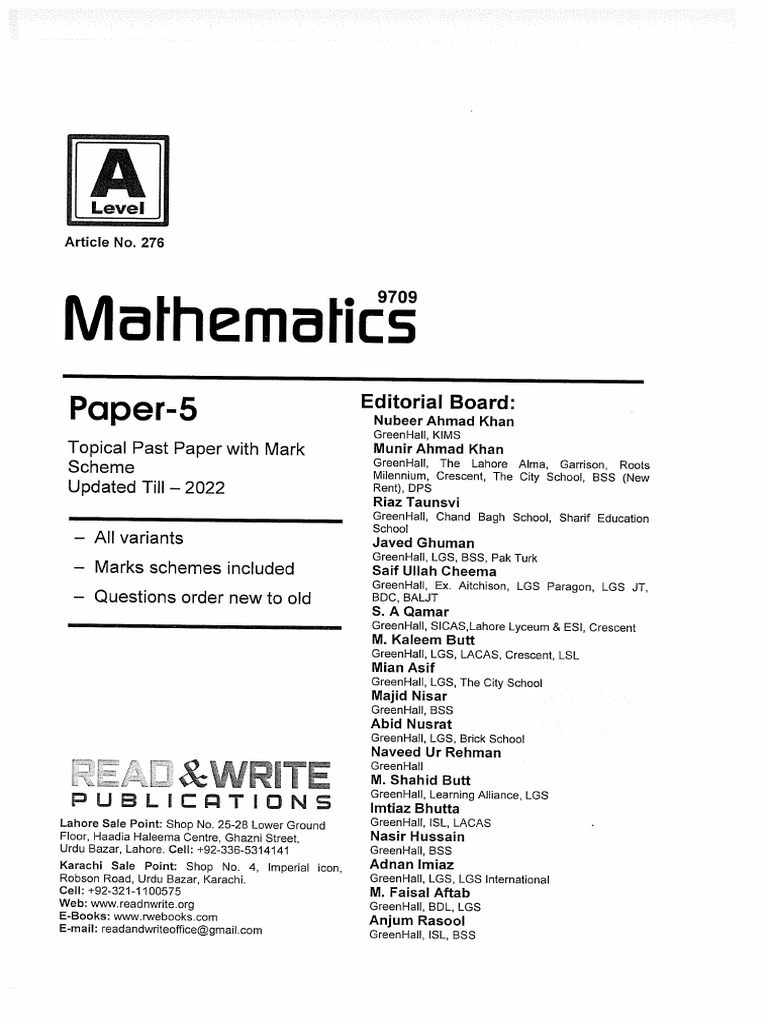 A
Level

Article No. 276

Mathematics 9709

Paper-5

Topical Past Paper with Mark Scheme
Updated Till – 2022

– All variants
– Marks schemes included
– Questions order new to old

READ & WRITE
PUBLICATIONS

Lahore Sale Point: Shop No. 25-28 Lower Ground Floor, Haadia Haleema Centre, Ghazni Street, Urdu Bazar, Lahore. Cell: +92-336-5314141
Karachi Sale Point: Shop No. 4, Imperial icon, Robson Road, Urdu Bazar, Karachi.
Cell: +92-321-1100575
Web: www.readnwrite.org
E-Books: www.rwebooks.com
E-mail: readandwriteoffice@gmail.com

Editorial Board:
Nubeer Ahmad Khan
GreenHall, KIMS
Munir Ahmad Khan
GreenHall, The Lahore Alma, Garrison, Roots Milennium, Crescent, The City School, BSS (New Rent), DPS
Riaz Taunsvi
GreenHall, Chand Bagh School, Sharif Education School
Javed Ghuman
GreenHall, LGS, BSS, Pak Turk
Saif Ullah Cheema
GreenHall, Ex. Aitchison, LGS Paragon, LGS JT, BDC, BALJT
S. A Qamar
GreenHall, SICAS,Lahore Lyceum & ESI, Crescent
M. Kaleem Butt
GreenHall, LGS, LACAS, Crescent, LSL
Mian Asif
GreenHall, LGS, The City School
Majid Nisar
GreenHall, BSS
Abid Nusrat
GreenHall, LGS, Brick School
Naveed Ur Rehman
GreenHall
M. Shahid Butt
GreenHall, Learning Alliance, LGS
Imtiaz Bhutta
GreenHall, ISL, LACAS
Nasir Hussain
GreenHall, BSS
Adnan Imiaz
GreenHall, LGS, LGS International
M. Faisal Aftab
GreenHall, BDL, LGS
Anjum Rasool
GreenHall, ISL, BSS